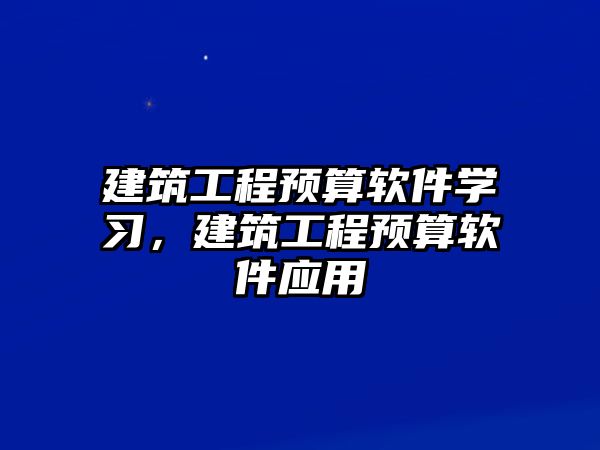 建筑工程预算软件学习，建筑工程预算软件应用